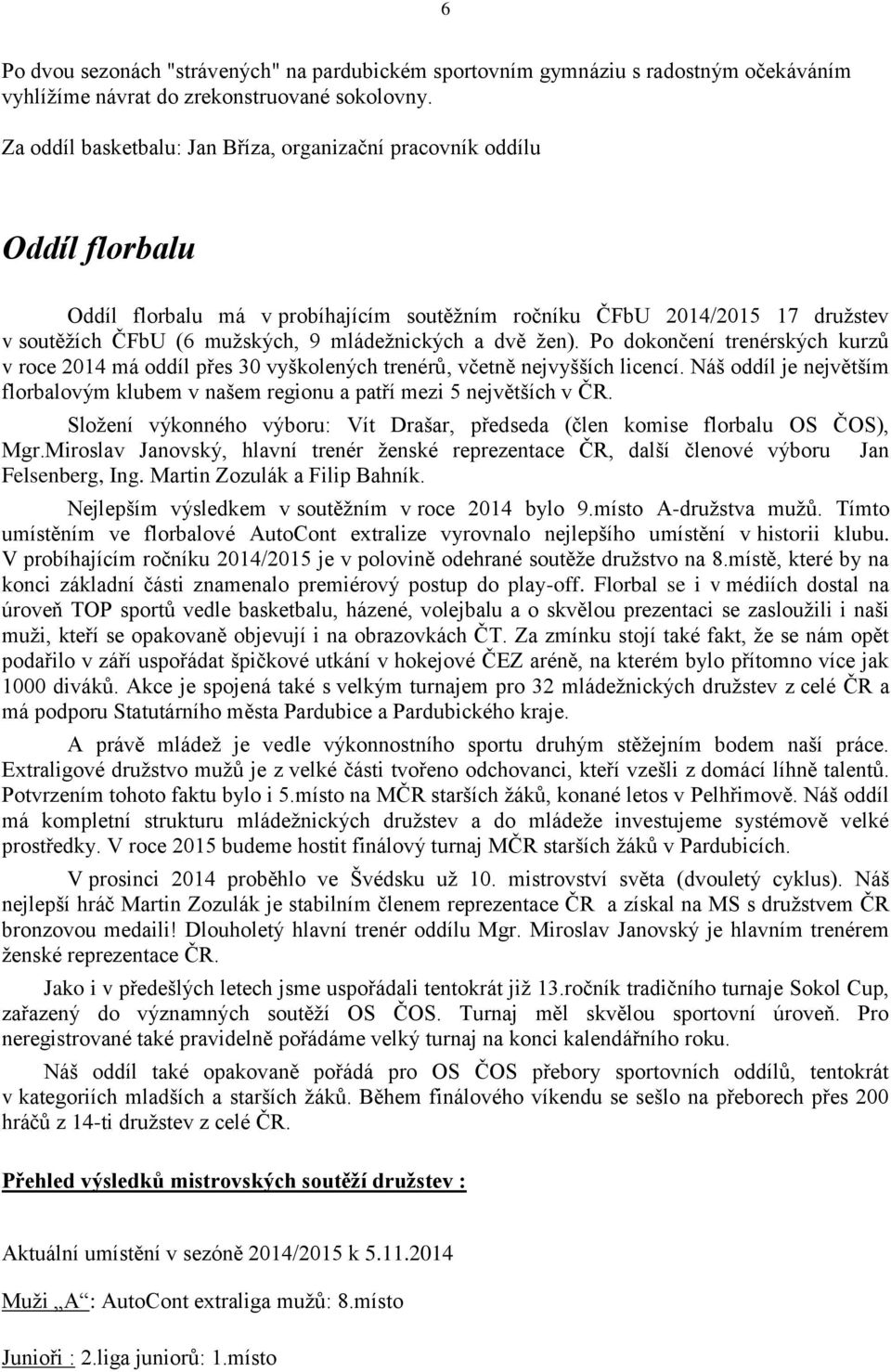 6

Po dvou sezonách "strávených" na pardubickém sportovním gymnáziu s radostným očekáváním vyhlížíme návrat do zrekonstruované sokolovny.

Za oddíl basketbalu: Jan Bříza, organizační pracovník oddílu

Oddíl florbalu

Oddíl florbalu má v probíhajícím soutěžním ročníku ČFbU 2014/2015 17 družstev v soutěžích ČFbU (6 mužských, 9 mládežnických a dvě žen). Po dokončení trenérských kurzů v roce 2014 má oddíl přes 30 vyškolených trenérů, včetně nejvyšších licencí. Náš oddíl je největším florbalovým klubem v našem regionu a patří mezi 5 největších v ČR.

Složení výkonného výboru: Vít Drašar, předseda (člen komise florbalu OS ČOS), Mgr.Miroslav Janovský, hlavní trenér ženské reprezentace ČR, další členové výboru Jan Felsenberg, Ing. Martin Zozulák a Filip Bahník.

Nejlepším výsledkem v soutěžním v roce 2014 bylo 9.místo A-družstva mužů. Tímto umístěním ve florbalové AutoCont extralize vyrovnalo nejlepšího umístění v historii klubu. V probíhajícím ročníku 2014/2015 je v polovině odehrané soutěže družstvo na 8.místě, které by na konci základní části znamenalo premiérový postup do play-off. Florbal se i v médiích dostal na úroveň TOP sportů vedle basketbalu, házené, volejbalu a o skvělou prezentaci se zasloužili i naši muži, kteří se opakovaně objevují i na obrazovkách ČT. Za zmínku stojí také fakt, že se nám opět podařilo v září uspořádat špičkové utkání v hokejové ČEZ aréně, na kterém bylo přítomno více jak 1000 diváků. Akce je spojená také s velkým turnajem pro 32 mládežnických družstev z celé ČR a má podporu Statutárního města Pardubice a Pardubického kraje.

A právě mládež je vedle výkonnostního sportu druhým stěžejním bodem naší práce. Extraligové družstvo mužů je z velké části tvořeno odchovanci, kteří vzešli z domácí líhně talentů. Potvrzením tohoto faktu bylo i 5.místo na MČR starších žáků, konané letos v Pelhřimově. Náš oddíl má kompletní strukturu mládežnických družstev a do mládeže investujeme systémově velké prostředky. V roce 2015 budeme hostit finálový turnaj MČR starších žáků v Pardubicích.

V prosinci 2014 proběhlo ve Švédsku už 10. mistrovství světa (dvouletý cyklus). Náš nejlepší hráč Martin Zozulák je stabilním členem reprezentace ČR a získal na MS s družstvem ČR bronzovou medaili! Dlouholetý hlavní trenér oddílu Mgr. Miroslav Janovský je hlavním trenérem ženské reprezentace ČR.

Jako i v předešlých letech jsme uspořádali tentokrát již 13.ročník tradičního turnaje Sokol Cup, zařazený do významných soutěží OS ČOS. Turnaj měl skvělou sportovní úroveň. Pro neregistrované také pravidelně pořádáme velký turnaj na konci kalendářního roku.

Náš oddíl také opakovaně pořádá pro OS ČOS přebory sportovních oddílů, tentokrát v kategoriích mladších a starších žáků. Během finálového víkendu se sešlo na přeborech přes 200 hráčů z 14-ti družstev z celé ČR.

Přehled výsledků mistrovských soutěží družstev :

Aktuální umístění v sezóně 2014/2015 k 5.11.2014

Muži „A“: AutoCont extraliga mužů: 8.místo

Junioři : 2.liga juniorů: 1.místo